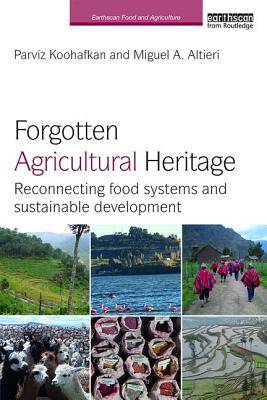 Earthscan Food and Agriculture

earthscan
from Routledge

Parviz Koohafkan and Miguel A. Altieri

Forgotten Agricultural Heritage

Reconnecting food systems and sustainable development